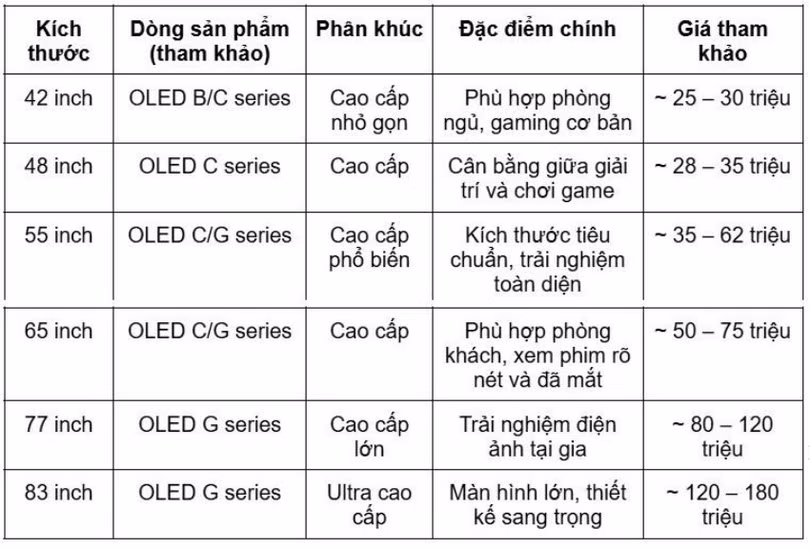 | Kích thước | Dòng sản phẩm (tham khảo) | Phân khúc | Đặc điểm chính | Giá tham khảo |
|---|---|---|---|---|
| 42 inch | OLED B/C series | Cao cấp nhỏ gọn | Phù hợp phòng ngủ, gaming cơ bản | ~ 25 – 30 triệu |
| 48 inch | OLED C series | Cao cấp | Cân bằng giữa giải trí và chơi game | ~ 28 – 35 triệu |
| 55 inch | OLED C/G series | Cao cấp phổ biến | Kích thước tiêu chuẩn, trải nghiệm toàn diện | ~ 35 – 62 triệu |
| 65 inch | OLED C/G series | Cao cấp | Phù hợp phòng khách, xem phim rõ nét và đã mắt | ~ 50 – 75 triệu |
| 77 inch | OLED G series | Cao cấp lớn | Trải nghiệm điện ảnh tại gia | ~ 80 – 120 triệu |
| 83 inch | OLED G series | Ultra cao cấp | Màn hình lớn, thiết kế sang trọng | ~ 120 – 180 triệu |